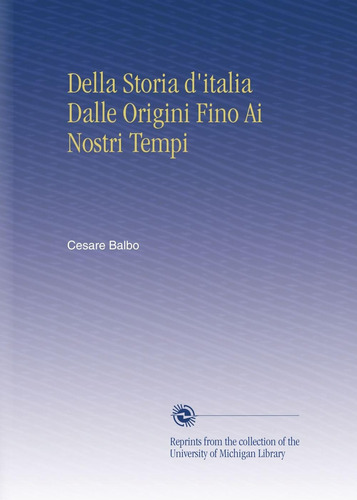 Della Storia d'italia Dalle Origini Fino Ai Nostri Tempi

Cesare Balbo

Reprints from the collection of the University of Michigan Library